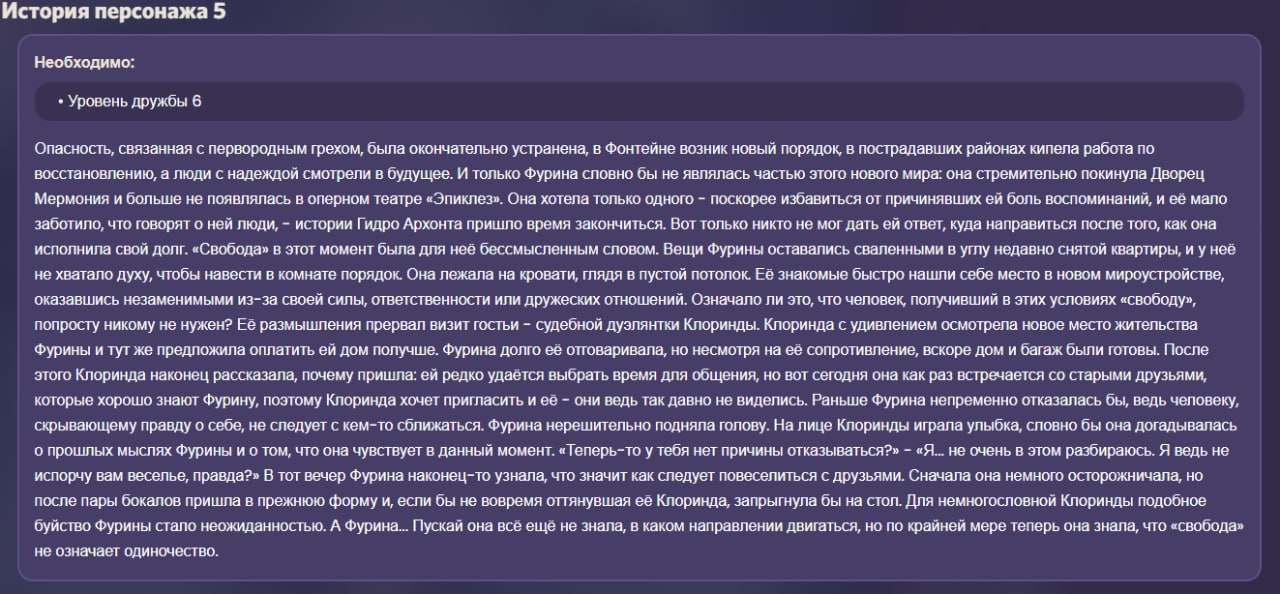 История персонажа 5

Необходимо:

• Уровень дружбы 6

Опасность, связанная с первородным грехом, была окончательно устранена, в Фонтейне возник новый порядок, в пострадавших районах кипела работа по восстановлению, а люди с надеждой смотрели в будущее. И только Фурина словно бы не являлась частью этого нового мира: она стремительно покинула Дворец Мермония и больше не появлялась в оперном театре «Эпиклез». Она хотела только одного - поскорее избавиться от причинявших ей боль воспоминаний, и её мало заботило, что говорят о ней люди, - истории Гидро Архонта пришло время закончиться. Вот только никто не мог дать ей ответ, куда направиться после того, как она исполнила свой долг. «Свобода» в этот момент была для неё бессмысленным словом. Вещи Фурины оставались сваленными в углу недавно снятой квартиры, и у неё не хватало духу, чтобы навести в комнате порядок. Она лежала на кровати, глядя в пустой потолок. Её знакомые быстро нашли себе место в новом мироустройстве, оказавшись незаменимыми из-за своей силы, ответственности или дружеских отношений. Означало ли это, что человек, получивший в этих условиях «свободу», попросту никому не нужен? Её размышления прервал визит гостьи - судебной дуэлянтки Клоринды. Клоринда с удивлением осмотрела новое место жительства Фурины и тут же предложила оплатить ей дом получше. Фурина долго её отговаривала, но несмотря на её сопротивление, вскоре дом и багаж были готовы. После этого Клоринда наконец рассказала, почему пришла: ей редко удаётся выбрать время для общения, но вот сегодня она как раз встречается со старыми друзьями, которые хорошо знают Фурину, поэтому Клоринда хочет пригласить и её - они ведь так давно не виделись. Раньше Фурина непременно отказалась бы, ведь человеку, скрывающему правду о себе, не следует с кем-то сближаться. Фурина нерешительно подняла голову. На лице Клоринды играла улыбка, словно бы она догадывалась о прошлых мыслях Фурины и о том, что она чувствует в данный момент. «Теперь-то у тебя нет причины отказываться?» - «Я... не очень в этом разбираюсь. Я ведь не испорчу вам веселье, правда?» В тот вечер Фурина наконец-то узнала, что значит как следует повеселиться с друзьями. Сначала она немного осторожничала, но после пары бокалов пришла в прежнюю форму и, если бы не вовремя оттянувшая её Клоринда, запрыгнула бы на стол. Для немногословной Клоринды подобное буйство Фурины стало неожиданностью. А Фурина... Пускай она всё ещё не знала, в каком направлении двигаться, но по крайней мере теперь она знала, что «свобода» не означает одиночество.